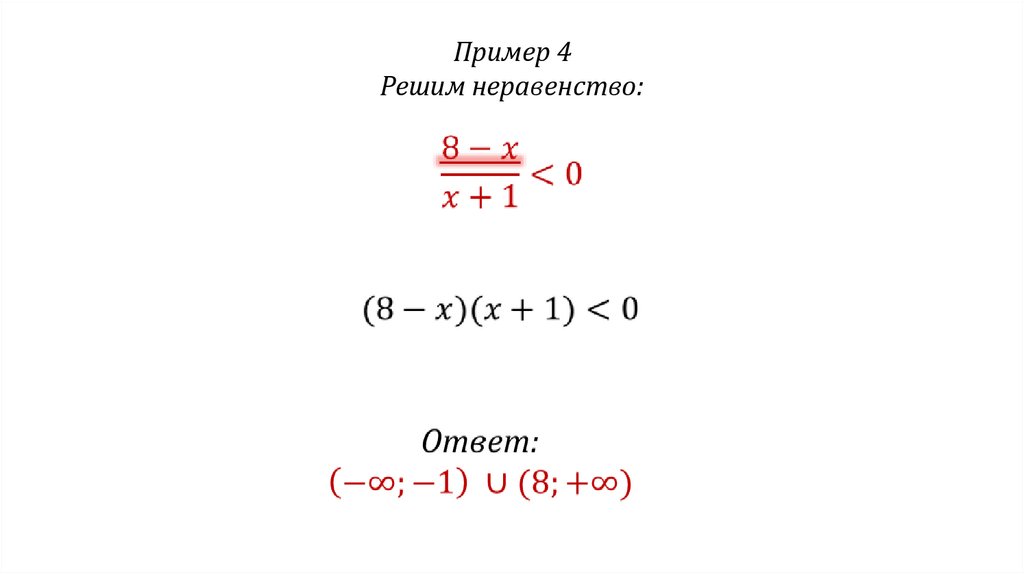 Пример 4
Решим неравенство:

$\frac{8-x}{x+1} < 0$

$(8-x)(x+1) < 0$

Ответ:
$(-\infty; -1) \cup (8; +\infty)$